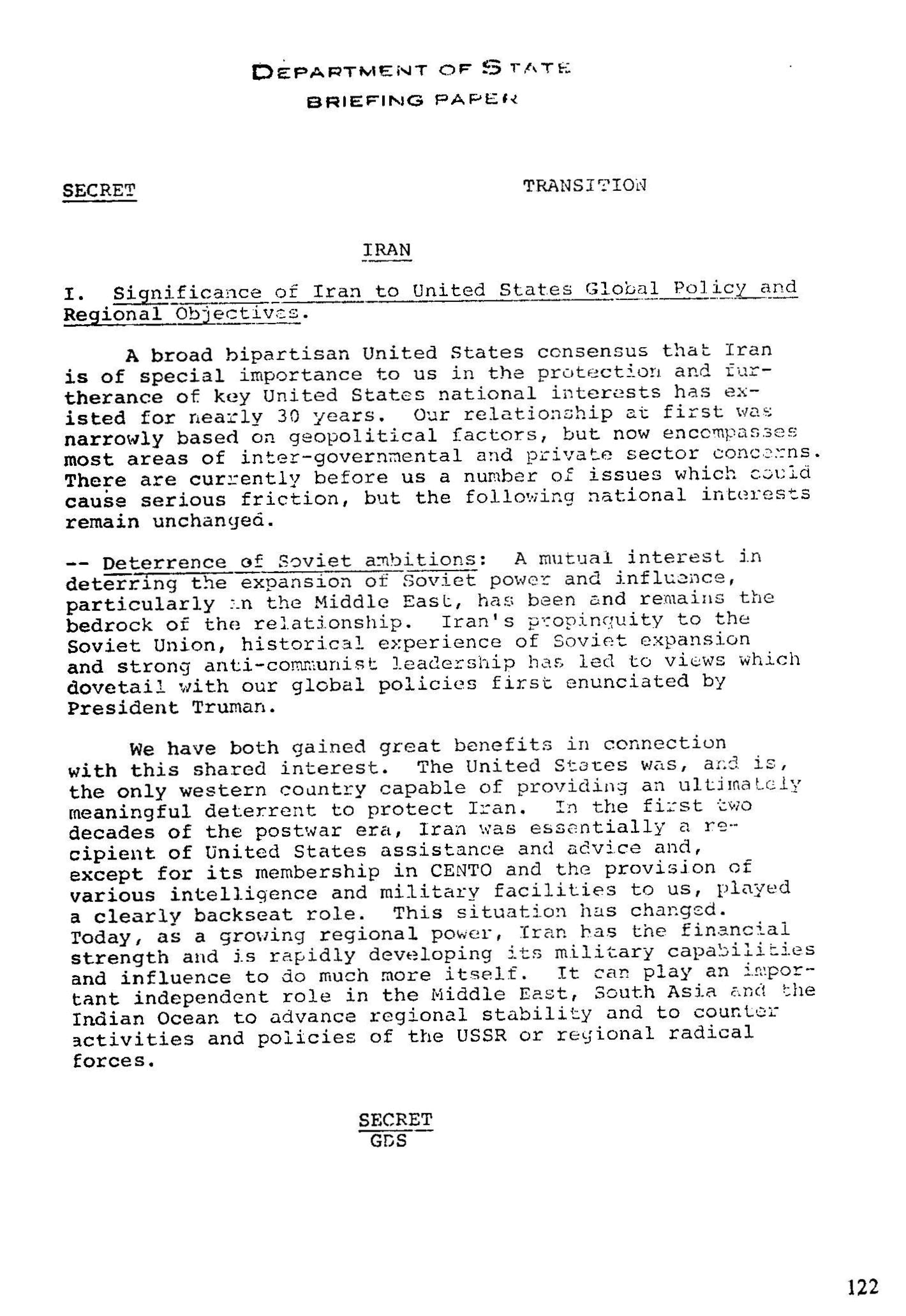 DEPARTMENT OF STATE
BRIEFING PAPER

SECRET

TRANSITION

IRAN

I. Significance of Iran to United States Global Policy and Regional Objectives.

A broad bipartisan United States consensus that Iran is of special importance to us in the protection and furtherance of key United States national interests has existed for nearly 30 years. Our relationship at first was narrowly based on geopolitical factors, but now encompasses most areas of inter-governmental and private sector concerns. There are currently before us a number of issues which could cause serious friction, but the following national interests remain unchanged.

-- Deterrence of Soviet ambitions: A mutual interest in deterring the expansion of Soviet power and influence, particularly in the Middle East, has been and remains the bedrock of the relationship. Iran's propinquity to the Soviet Union, historical experience of Soviet expansion and strong anti-communist leadership has led to views which dovetail with our global policies first enunciated by President Truman.

We have both gained great benefits in connection with this shared interest. The United States was, and is, the only western country capable of providing an ultimately meaningful deterrent to protect Iran. In the first two decades of the postwar era, Iran was essentially a recipient of United States assistance and advice and, except for its membership in CENTO and the provision of various intelligence and military facilities to us, played a clearly backseat role. This situation has changed. Today, as a growing regional power, Iran has the financial strength and is rapidly developing its military capabilities and influence to do much more itself. It can play an important independent role in the Middle East, South Asia and the Indian Ocean to advance regional stability and to counter activities and policies of the USSR or regional radical forces.

SECRET
GDS

122